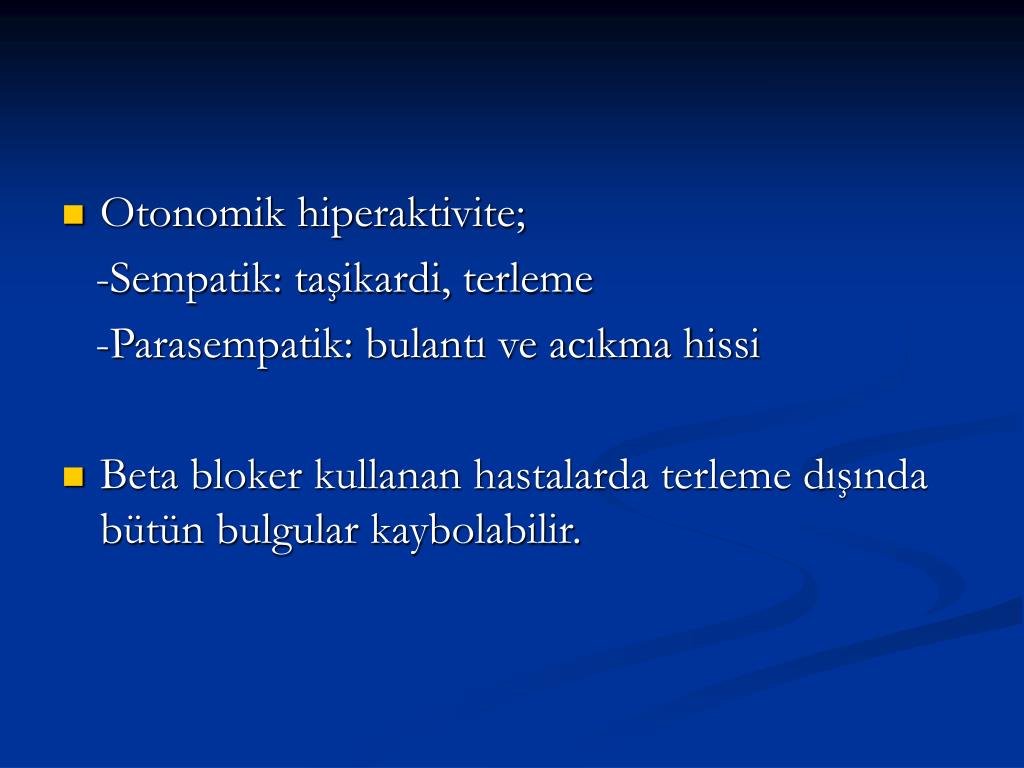 Otonomik hiperaktivite;

-Sempatik: taşikardi, terleme

-Parasempatik: bulantı ve acıkma hissi

Beta bloker kullanan hastalarda terleme dışında bütün bulgular kaybolabilir.